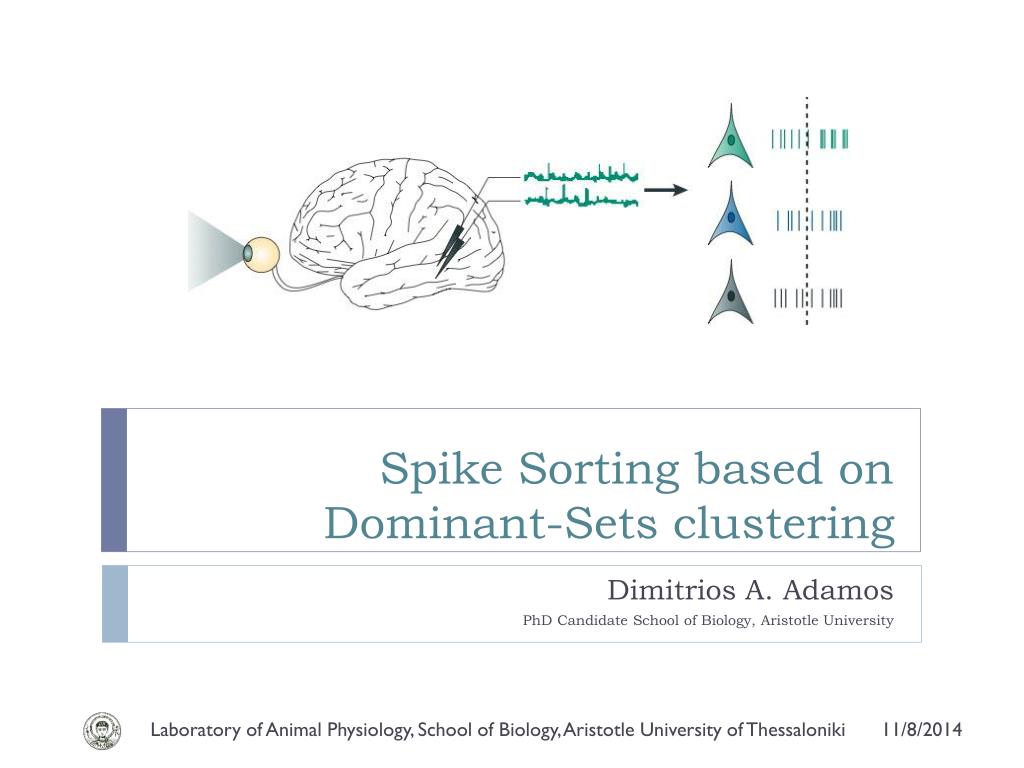 Spike Sorting based on Dominant-Sets clustering

Dimitrios A. Adamos

PhD Candidate School of Biology, Aristotle University

Laboratory of Animal Physiology, School of Biology, Aristotle University of Thessaloniki 11/8/2014